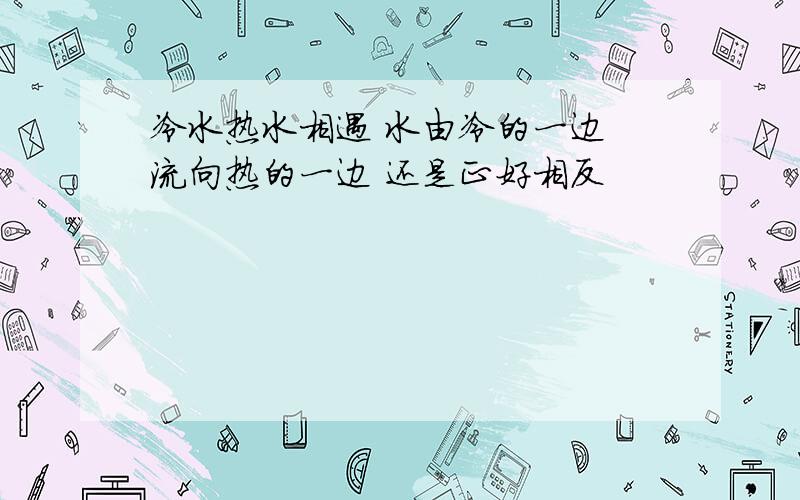 冷水热水相遇 水由冷的一边流向热的一边 还是正好相反

STATIONERY